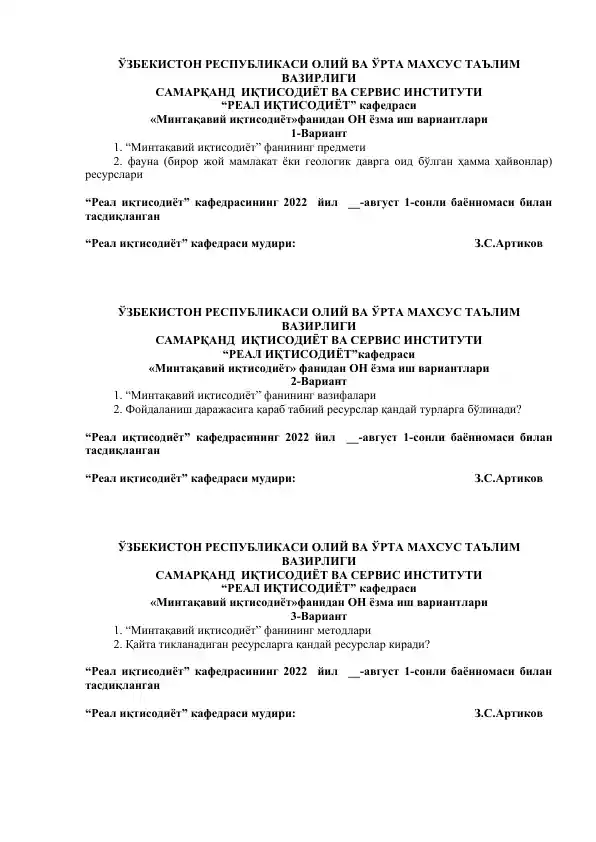 ЎЗБЕКИСТОН РЕСПУБЛИКАСИ ОЛИЙ ВА ЎРТА МАХСУС ТАЪЛИМ ВАЗИРЛИГИ
САМАРҚАНД ИҚТИСОДИЁТ ВА СЕРВИС ИНСТИТУТИ
"РЕАЛ ИҚТИСОДИЁТ" кафедраси
«Минтақавий иқтисодиёт»фанидан ОН ёзма иш вариантлари
1-Вариант

1. "Минтақавий иқтисодиёт" фанининг предмети
2. фауна (бирор жой мамлакат ёки геологик даврга оид бўлган ҳамма ҳайвонлар) ресурслари

"Реал иқтисодиёт" кафедрасининг 2022 йил ____-август 1-сонли баённомаси билан тасдиқланган

"Реал иқтисодиёт" кафедраси мудири: З.С.Артиков

ЎЗБЕКИСТОН РЕСПУБЛИКАСИ ОЛИЙ ВА ЎРТА МАХСУС ТАЪЛИМ ВАЗИРЛИГИ
САМАРҚАНД ИҚТИСОДИЁТ ВА СЕРВИС ИНСТИТУТИ
"РЕАЛ ИҚТИСОДИЁТ"кафедраси
«Минтақавий иқтисодиёт» фанидан ОН ёзма иш вариантлари
2-Вариант

1. "Минтақавий иқтисодиёт" фанининг вазифалари
2. Фойдаланиш даражасига қараб табиий ресурслар қандай турларга бўлинади?

"Реал иқтисодиёт" кафедрасининг 2022 йил ____-август 1-сонли баённомаси билан тасдиқланган

"Реал иқтисодиёт" кафедраси мудири: З.С.Артиков

ЎЗБЕКИСТОН РЕСПУБЛИКАСИ ОЛИЙ ВА ЎРТА МАХСУС ТАЪЛИМ ВАЗИРЛИГИ
САМАРҚАНД ИҚТИСОДИЁТ ВА СЕРВИС ИНСТИТУТИ
"РЕАЛ ИҚТИСОДИЁТ" кафедраси
«Минтақавий иқтисодиёт»фанидан ОН ёзма иш вариантлари
3-Вариант

1. "Минтақавий иқтисодиёт" фанининг методлари
2. Қайта тикланадиган ресурсларга қандай ресурслар киради?

"Реал иқтисодиёт" кафедрасининг 2022 йил ____-август 1-сонли баённомаси билан тасдиқланган

"Реал иқтисодиёт" кафедраси мудири: З.С.Артиков